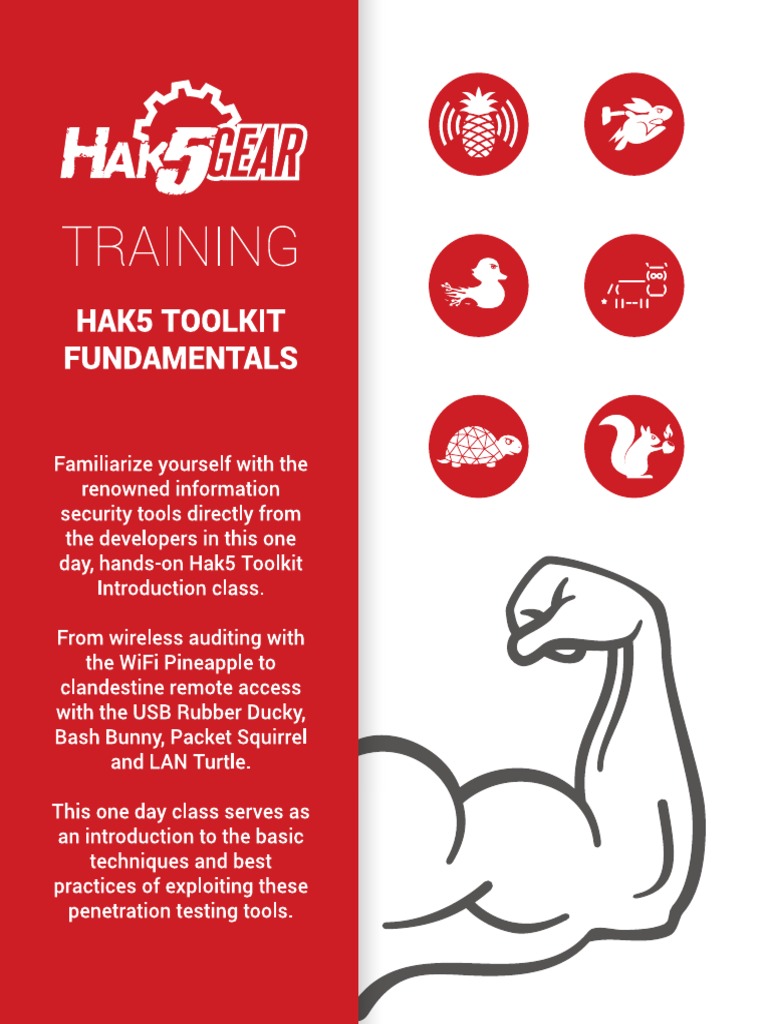 HAK5GEAR

TRAINING

HAK5 TOOLKIT FUNDAMENTALS

Familiarize yourself with the renowned information security tools directly from the developers in this one day, hands-on Hak5 Toolkit Introduction class.

From wireless auditing with the WiFi Pineapple to clandestine remote access with the USB Rubber Ducky, Bash Bunny, Packet Squirrel and LAN Turtle.

This one day class serves as an introduction to the basic techniques and best practices of exploiting these penetration testing tools.